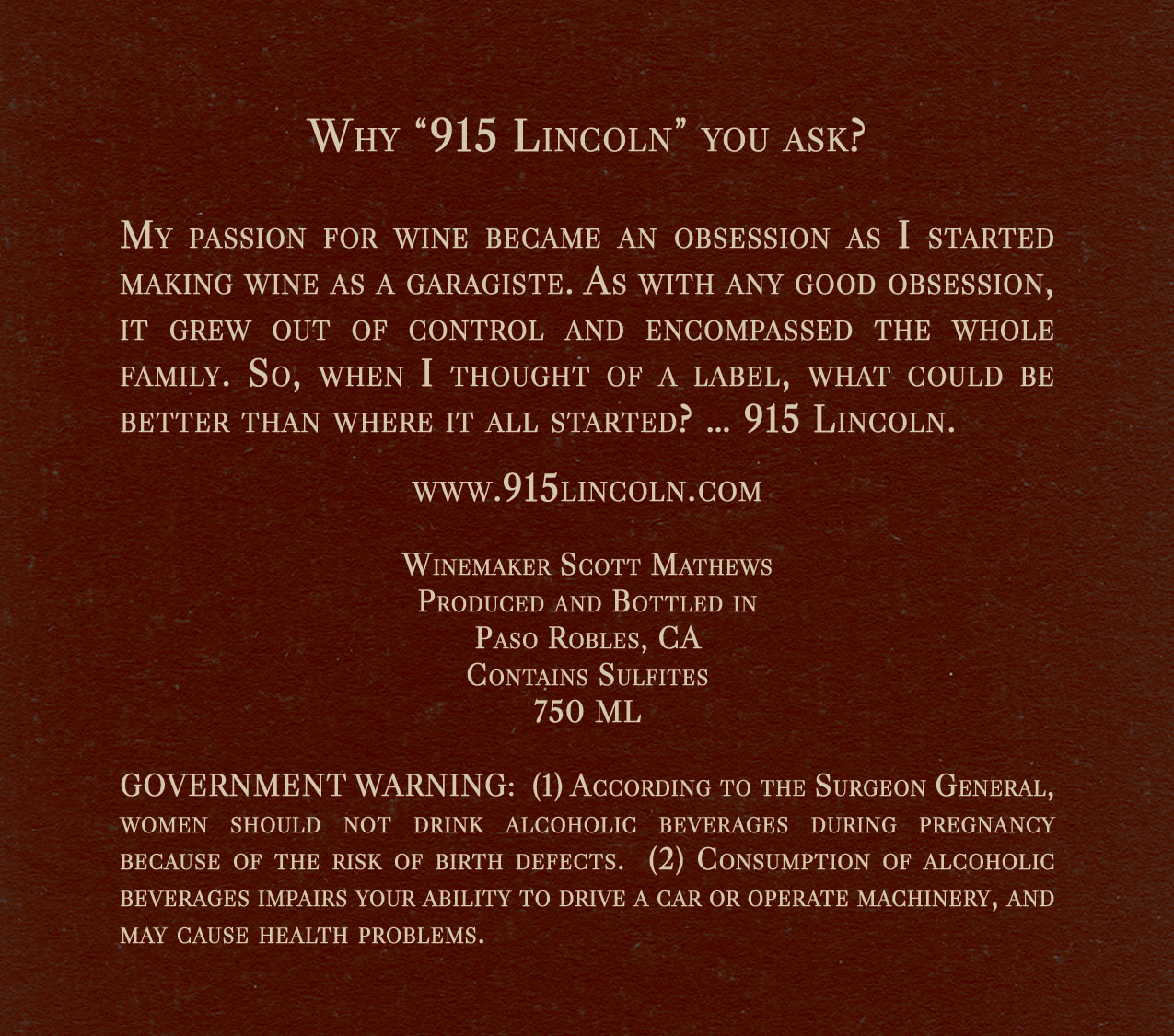 Why "915 Lincoln" you ask?

My passion for wine became an obsession as I started making wine as a garagiste. As with any good obsession, it grew out of control and encompassed the whole family. So, when I thought of a label, what could be better than where it all started? ... 915 Lincoln.

www.915lincoln.com

Winemaker Scott Mathews
Produced and Bottled in
Paso Robles, CA
Contains Sulfites
750 ML

GOVERNMENT WARNING: (1) According to the Surgeon General, women should not drink alcoholic beverages during pregnancy because of the risk of birth defects. (2) Consumption of alcoholic beverages impairs your ability to drive a car or operate machinery, and may cause health problems.